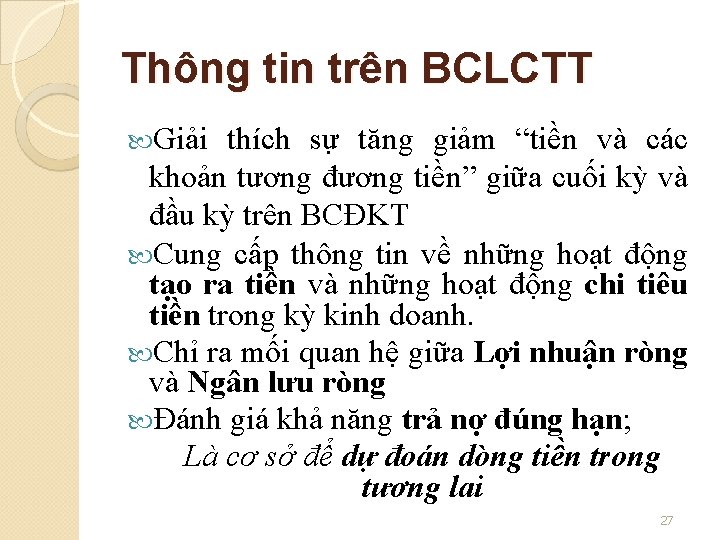 Thông tin trên BCLCTT

Giải thích sự tăng giảm “tiền và các khoản tương đương tiền” giữa cuối kỳ và đầu kỳ trên BCĐKT

Cung cấp thông tin về những hoạt động tạo ra tiền và những hoạt động chi tiêu tiền trong kỳ kinh doanh.

Chỉ ra mối quan hệ giữa Lợi nhuận ròng và Ngân lưu ròng

Đánh giá khả năng trả nợ đúng hạn;

Là cơ sở để dự đoán dòng tiền trong tương lai

27